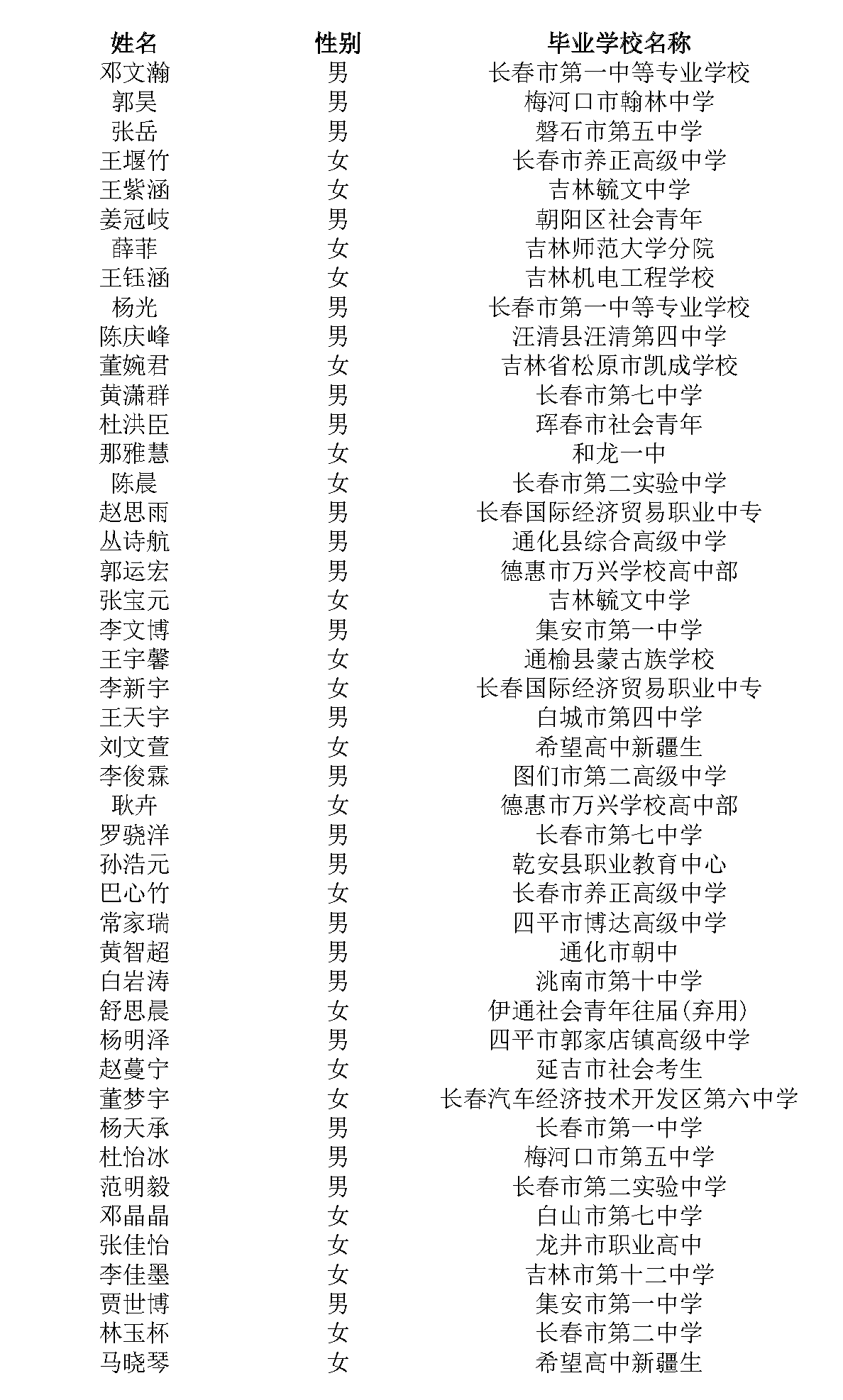 | 姓名 | 性别 | 毕业学校名称 |
|---|---|---|
| 邓文瀚 | 男 | 长春市第一中等专业学校 |
| 郭昊 | 男 | 梅河口市翰林中学 |
| 张岳 | 男 | 磐石市第五中学 |
| 王堰竹 | 女 | 长春市养正高级中学 |
| 王紫涵 | 女 | 吉林毓文中学 |
| 姜冠岐 | 男 | 朝阳区社会青年 |
| 薛菲 | 女 | 吉林师范大学分院 |
| 王钰涵 | 女 | 吉林机电工程学校 |
| 杨光 | 男 | 长春市第一中等专业学校 |
| 陈庆峰 | 男 | 汪清县汪清第四中学 |
| 董婉君 | 女 | 吉林省松原市凯成学校 |
| 黄潇群 | 男 | 长春市第七中学 |
| 杜洪臣 | 男 | 珲春市社会青年 |
| 那雅慧 | 女 | 和龙一中 |
| 陈晨 | 女 | 长春市第二实验中学 |
| 赵思雨 | 男 | 长春国际经济贸易职业中专 |
| 丛诗航 | 男 | 通化县综合高级中学 |
| 郭运宏 | 男 | 德惠市万兴学校高中部 |
| 张宝元 | 女 | 吉林毓文中学 |
| 李文博 | 男 | 集安市第一中学 |
| 王宇馨 | 女 | 通榆县蒙古族学校 |
| 李新宇 | 女 | 长春国际经济贸易职业中专 |
| 王天宇 | 男 | 白城市第四中学 |
| 刘文萱 | 女 | 希望高中新疆生 |
| 李俊霖 | 男 | 图们市第二高级中学 |
| 耿卉 | 女 | 德惠市万兴学校高中部 |
| 罗骁洋 | 男 | 长春市第七中学 |
| 孙浩元 | 男 | 乾安县职业教育中心 |
| 巴心竹 | 女 | 长春市养正高级中学 |
| 常家瑞 | 男 | 四平市博达高级中学 |
| 黄智超 | 男 | 通化市朝中 |
| 白岩涛 | 男 | 洮南市第十中学 |
| 舒思晨 | 女 | 伊通社会青年往届(弃用) |
| 杨明泽 | 男 | 四平市郭家店镇高级中学 |
| 赵蔓宁 | 女 | 延吉市社会考生 |
| 董梦宇 | 女 | 长春汽车经济技术开发区第六中学 |
| 杨天承 | 男 | 长春市第一中学 |
| 杜怡冰 | 男 | 梅河口市第五中学 |
| 范明毅 | 男 | 长春市第二实验中学 |
| 邓晶晶 | 女 | 白山市第七中学 |
| 张佳怡 | 女 | 龙井市职业高中 |
| 李佳墨 | 女 | 吉林市第十二中学 |
| 贾世博 | 男 | 集安市第一中学 |
| 林玉杯 | 女 | 长春市第二中学 |
| 马晓琴 | 女 | 希望高中新疆生 |